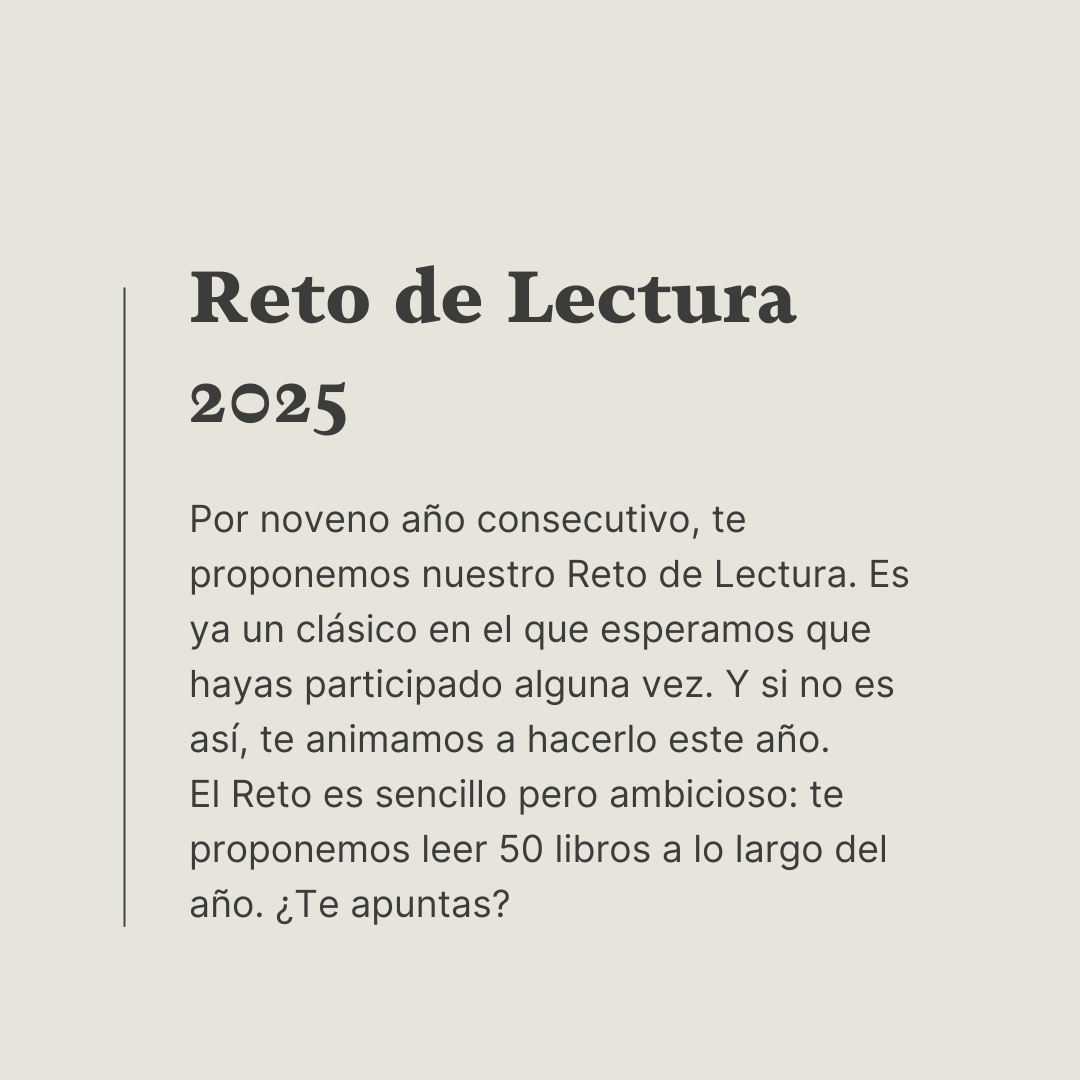 Reto de Lectura 2025

Por noveno año consecutivo, te proponemos nuestro Reto de Lectura. Es ya un clásico en el que esperamos que hayas participado alguna vez. Y si no es así, te animamos a hacerlo este año.
El Reto es sencillo pero ambicioso: te proponemos leer 50 libros a lo largo del año. ¿Te apuntas?